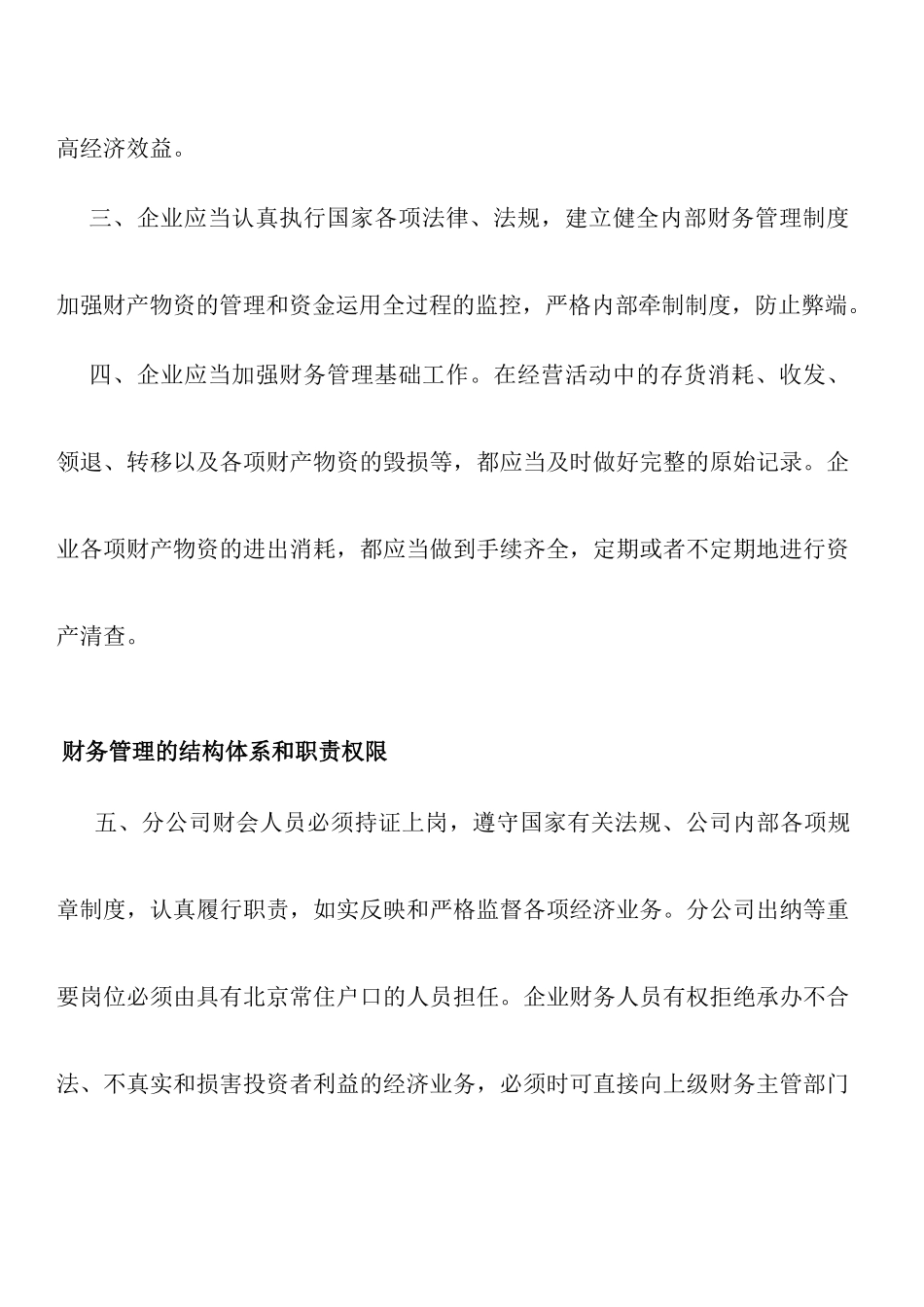 高经济效益。

三、企业应当认真执行国家各项法律、法规，建立健全内部财务管理制度加强财产物资的管理和资金运用全过程的监控，严格内部牵制制度，防止弊端。

四、企业应当加强财务管理基础工作。在经营活动中的存货消耗、收发、领退、转移以及各项财产物资的毁损等，都应当及时做好完整的原始记录。企业各项财产物资的进出消耗，都应当做到手续齐全，定期或者不定期地进行资产清查。

财务管理的结构体系和职责权限

五、分公司财会人员必须持证上岗，遵守国家有关法规、公司内部各项规章制度，认真履行职责，如实反映和严格监督各项经济业务。分公司出纳等重要岗位必须由具有北京常住户口的人员担任。企业财务人员有权拒绝承办不合法、不真实和损害投资者利益的经济业务，必须时可直接向上级财务主管部门